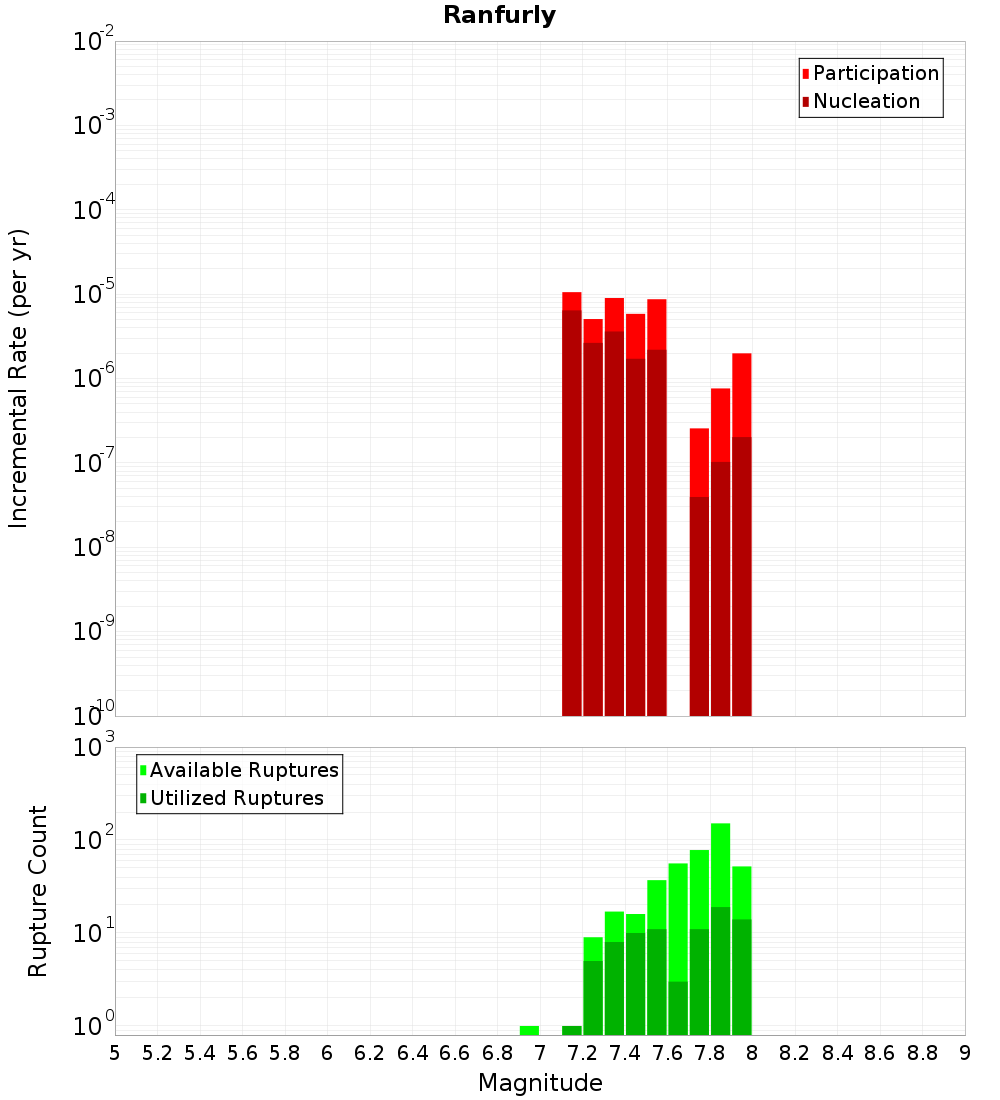 Ranfurly

Participation
Nucleation

Incremental Rate (per yr)

$10^{-2}$
$10^{-3}$
$10^{-4}$
$10^{-5}$
$10^{-6}$
$10^{-7}$
$10^{-8}$
$10^{-9}$
$10^{-10}$

Available Ruptures
Utilized Ruptures

Rupture Count

$10^{3}$
$10^{2}$
$10^{1}$
$10^{0}$

5 5.2 5.4 5.6 5.8 6 6.2 6.4 6.6 6.8 7 7.2 7.4 7.6 7.8 8 8.2 8.4 8.6 8.8 9

Magnitude